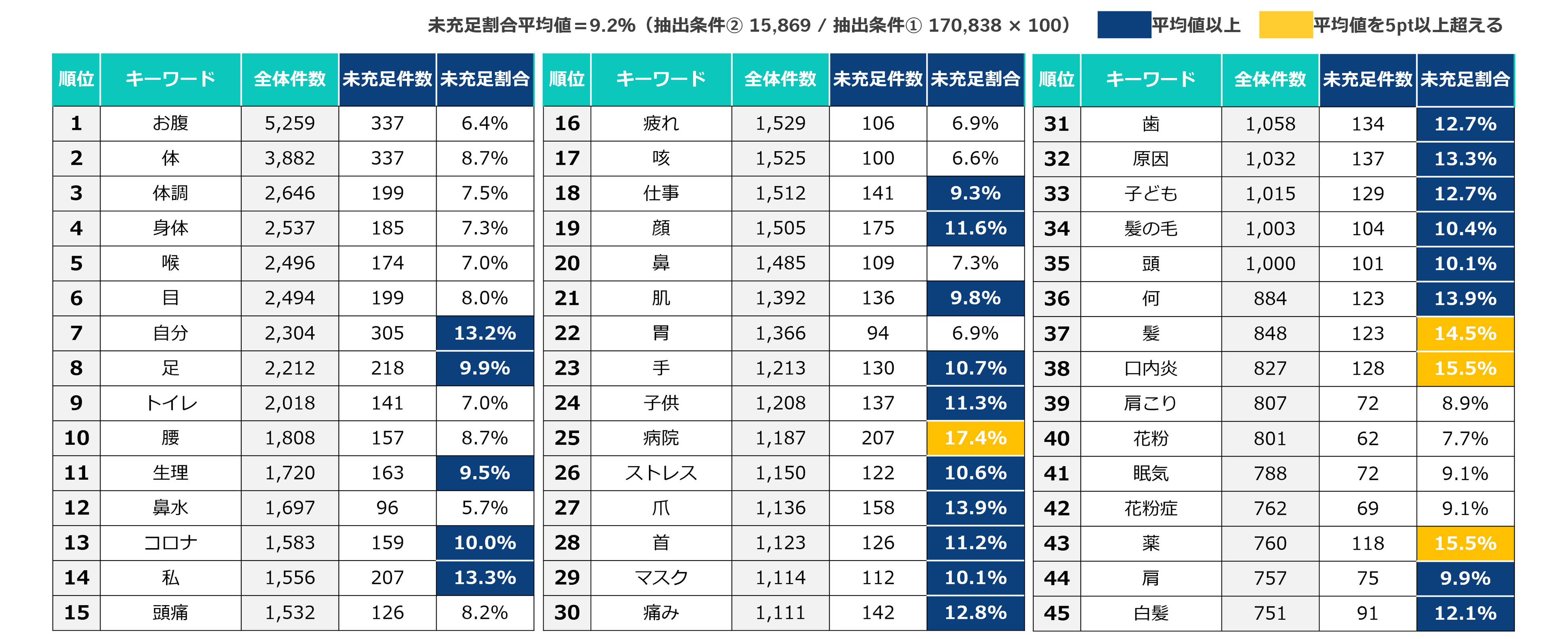 未充足割合平均値＝9.2%（抽出条件② 15,869 / 抽出条件① 170,838 × 100）　平均値以上　平均値を5pt以上超える

| 順位 | キーワード | 全体件数 | 未充足件数 | 未充足割合 |
|---|---|---|---|---|
| 1 | お腹 | 5,259 | 337 | 6.4% |
| 2 | 体 | 3,882 | 337 | 8.7% |
| 3 | 体調 | 2,646 | 199 | 7.5% |
| 4 | 身体 | 2,537 | 185 | 7.3% |
| 5 | 喉 | 2,496 | 174 | 7.0% |
| 6 | 目 | 2,494 | 199 | 8.0% |
| 7 | 自分 | 2,304 | 305 | 13.2% |
| 8 | 足 | 2,212 | 218 | 9.9% |
| 9 | トイレ | 2,018 | 141 | 7.0% |
| 10 | 腰 | 1,808 | 157 | 8.7% |
| 11 | 生理 | 1,720 | 163 | 9.5% |
| 12 | 鼻水 | 1,697 | 96 | 5.7% |
| 13 | コロナ | 1,583 | 159 | 10.0% |
| 14 | 私 | 1,556 | 207 | 13.3% |
| 15 | 頭痛 | 1,532 | 126 | 8.2% |

| 順位 | キーワード | 全体件数 | 未充足件数 | 未充足割合 |
|---|---|---|---|---|
| 16 | 疲れ | 1,529 | 106 | 6.9% |
| 17 | 咳 | 1,525 | 100 | 6.6% |
| 18 | 仕事 | 1,512 | 141 | 9.3% |
| 19 | 顔 | 1,505 | 175 | 11.6% |
| 20 | 鼻 | 1,485 | 109 | 7.3% |
| 21 | 肌 | 1,392 | 136 | 9.8% |
| 22 | 胃 | 1,366 | 94 | 6.9% |
| 23 | 手 | 1,213 | 130 | 10.7% |
| 24 | 子供 | 1,208 | 137 | 11.3% |
| 25 | 病院 | 1,187 | 207 | 17.4% |
| 26 | ストレス | 1,150 | 122 | 10.6% |
| 27 | 爪 | 1,136 | 158 | 13.9% |
| 28 | 首 | 1,123 | 126 | 11.2% |
| 29 | マスク | 1,114 | 112 | 10.1% |
| 30 | 痛み | 1,111 | 142 | 12.8% |

| 順位 | キーワード | 全体件数 | 未充足件数 | 未充足割合 |
|---|---|---|---|---|
| 31 | 歯 | 1,058 | 134 | 12.7% |
| 32 | 原因 | 1,032 | 137 | 13.3% |
| 33 | 子ども | 1,015 | 129 | 12.7% |
| 34 | 髪の毛 | 1,003 | 104 | 10.4% |
| 35 | 頭 | 1,000 | 101 | 10.1% |
| 36 | 何 | 884 | 123 | 13.9% |
| 37 | 髪 | 848 | 123 | 14.5% |
| 38 | 口内炎 | 827 | 128 | 15.5% |
| 39 | 肩こり | 807 | 72 | 8.9% |
| 40 | 花粉 | 801 | 62 | 7.7% |
| 41 | 眠気 | 788 | 72 | 9.1% |
| 42 | 花粉症 | 762 | 69 | 9.1% |
| 43 | 薬 | 760 | 118 | 15.5% |
| 44 | 肩 | 757 | 75 | 9.9% |
| 45 | 白髪 | 751 | 91 | 12.1% |